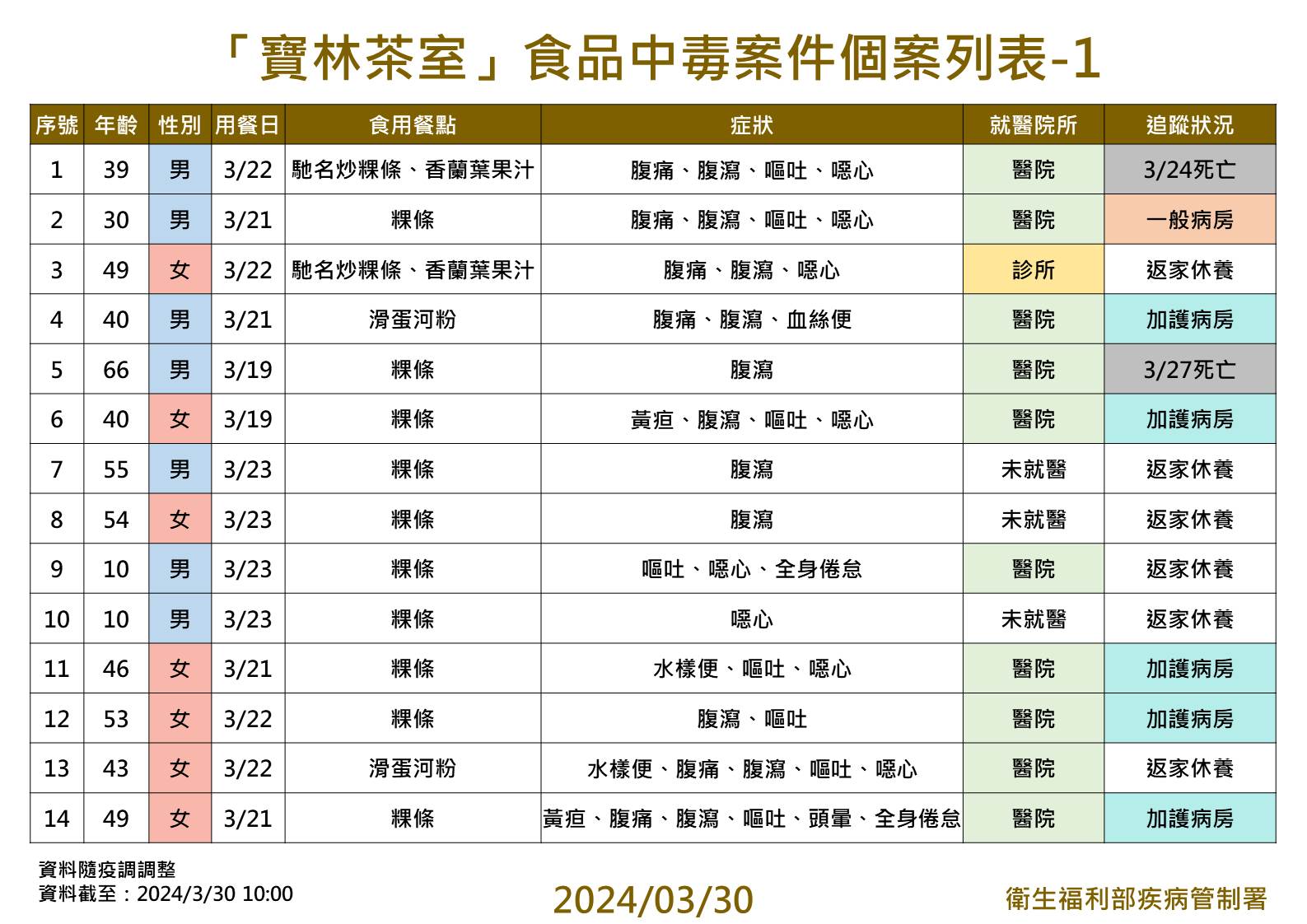 「寶林茶室」食品中毒案件個案列表-1

| 序號 | 年齡 | 性別 | 用餐日 | 食用餐點 | 症狀 | 就醫院所 | 追蹤狀況 |
|---|---|---|---|---|---|---|---|
| 1 | 39 | 男 | 3/22 | 馳名炒粿條、香蘭葉果汁 | 腹痛、腹瀉、嘔吐、噁心 | 醫院 | 3/24死亡 |
| 2 | 30 | 男 | 3/21 | 粿條 | 腹痛、腹瀉、嘔吐、噁心 | 醫院 | 一般病房 |
| 3 | 49 | 女 | 3/22 | 馳名炒粿條、香蘭葉果汁 | 腹痛、腹瀉、噁心 | 診所 | 返家休養 |
| 4 | 40 | 男 | 3/21 | 滑蛋河粉 | 腹痛、腹瀉、血絲便 | 醫院 | 加護病房 |
| 5 | 66 | 男 | 3/19 | 粿條 | 腹瀉 | 醫院 | 3/27死亡 |
| 6 | 40 | 女 | 3/19 | 粿條 | 黃疸、腹瀉、嘔吐、噁心 | 醫院 | 加護病房 |
| 7 | 55 | 男 | 3/23 | 粿條 | 腹瀉 | 未就醫 | 返家休養 |
| 8 | 54 | 女 | 3/23 | 粿條 | 腹瀉 | 未就醫 | 返家休養 |
| 9 | 10 | 男 | 3/23 | 粿條 | 嘔吐、噁心、全身倦怠 | 醫院 | 返家休養 |
| 10 | 10 | 男 | 3/23 | 粿條 | 噁心 | 未就醫 | 返家休養 |
| 11 | 46 | 女 | 3/21 | 粿條 | 水樣便、嘔吐、噁心 | 醫院 | 加護病房 |
| 12 | 53 | 女 | 3/22 | 粿條 | 腹瀉、嘔吐 | 醫院 | 加護病房 |
| 13 | 43 | 女 | 3/22 | 滑蛋河粉 | 水樣便、腹痛、腹瀉、嘔吐、噁心 | 醫院 | 返家休養 |
| 14 | 49 | 女 | 3/21 | 粿條 | 黃疸、腹痛、腹瀉、嘔吐、頭暈、全身倦怠 | 醫院 | 加護病房 |

資料隨疫調調整
資料截至：2024/3/30 10:00

2024/03/30

衛生福利部疾病管制署